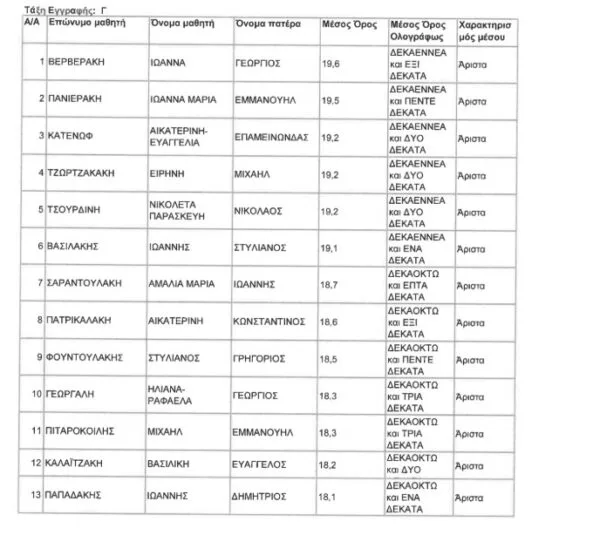 Τάξη Εγγραφής: Γ

| Α/Α | Επώνυμο μαθητή | Όνομα μαθητή | Όνομα πατέρα | Μέσος Όρος | Μέσος Όρος Ολογράφως | Χαρακτηρισμός μέσου |
|---|---|---|---|---|---|---|
| 1 | ΒΕΡΒΕΡΑΚΗ | ΙΩΑΝΝΑ | ΓΕΩΡΓΙΟΣ | 19,6 | ΔΕΚΑΕΝΝΕΑ και ΕΞΙ ΔΕΚΑΤΑ | Άριστα |
| 2 | ΠΑΝΙΕΡΑΚΗ | ΙΩΑΝΝΑ ΜΑΡΙΑ | ΕΜΜΑΝΟΥΗΛ | 19,5 | ΔΕΚΑΕΝΝΕΑ και ΠΕΝΤΕ ΔΕΚΑΤΑ | Άριστα |
| 3 | ΚΑΤΕΝΩΦ | ΑΙΚΑΤΕΡΙΝΗ-ΕΥΑΓΓΕΛΙΑ | ΕΠΑΜΕΙΝΩΝΔΑΣ | 19,2 | ΔΕΚΑΕΝΝΕΑ και ΔΥΟ ΔΕΚΑΤΑ | Άριστα |
| 4 | ΤΖΩΡΤΖΑΚΑΚΗ | ΕΙΡΗΝΗ | ΜΙΧΑΗΛ | 19,2 | ΔΕΚΑΕΝΝΕΑ και ΔΥΟ ΔΕΚΑΤΑ | Άριστα |
| 5 | ΤΣΟΥΡΔΙΝΗ | ΝΙΚΟΛΕΤΑ ΠΑΡΑΣΚΕΥΗ | ΝΙΚΟΛΑΟΣ | 19,2 | ΔΕΚΑΕΝΝΕΑ και ΔΥΟ ΔΕΚΑΤΑ | Άριστα |
| 6 | ΒΑΣΙΛΑΚΗΣ | ΙΩΑΝΝΗΣ | ΣΤΥΛΙΑΝΟΣ | 19,1 | ΔΕΚΑΕΝΝΕΑ και ΕΝΑ ΔΕΚΑΤΑ | Άριστα |
| 7 | ΣΑΡΑΝΤΟΥΛΑΚΗ | ΑΜΑΛΙΑ ΜΑΡΙΑ | ΙΩΑΝΝΗΣ | 18,7 | ΔΕΚΑΟΚΤΩ και ΕΠΤΑ ΔΕΚΑΤΑ | Άριστα |
| 8 | ΠΑΤΡΙΚΑΛΑΚΗ | ΑΙΚΑΤΕΡΙΝΗ | ΚΩΝΣΤΑΝΤΙΝΟΣ | 18,6 | ΔΕΚΑΟΚΤΩ και ΕΞΙ ΔΕΚΑΤΑ | Άριστα |
| 9 | ΦΟΥΝΤΟΥΛΑΚΗΣ | ΣΤΥΛΙΑΝΟΣ | ΓΡΗΓΟΡΙΟΣ | 18,5 | ΔΕΚΑΟΚΤΩ και ΠΕΝΤΕ ΔΕΚΑΤΑ | Άριστα |
| 10 | ΓΕΩΡΓΑΛΗ | ΗΛΙΑΝΑ-ΡΑΦΑΕΛΑ | ΓΕΩΡΓΙΟΣ | 18,3 | ΔΕΚΑΟΚΤΩ και ΤΡΙΑ ΔΕΚΑΤΑ | Άριστα |
| 11 | ΠΙΤΑΡΟΚΟΙΛΗΣ | ΜΙΧΑΗΛ | ΕΜΜΑΝΟΥΗΛ | 18,3 | ΔΕΚΑΟΚΤΩ και ΤΡΙΑ ΔΕΚΑΤΑ | Άριστα |
| 12 | ΚΑΛΑΪΤΖΑΚΗ | ΒΑΣΙΛΙΚΗ | ΕΥΑΓΓΕΛΟΣ | 18,2 | ΔΕΚΑΟΚΤΩ και ΔΥΟ | Άριστα |
| 13 | ΠΑΠΑΔΑΚΗΣ | ΙΩΑΝΝΗΣ | ΔΗΜΗΤΡΙΟΣ | 18,1 | ΔΕΚΑΟΚΤΩ και ΕΝΑ ΔΕΚΑΤΑ | Άριστα |